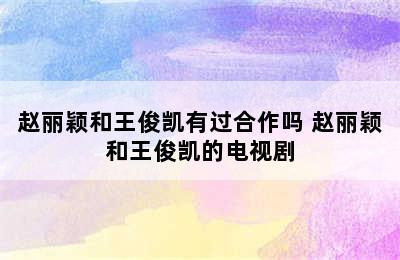 赵丽颖和王俊凯有过合作吗 赵丽颖和王俊凯的电视剧